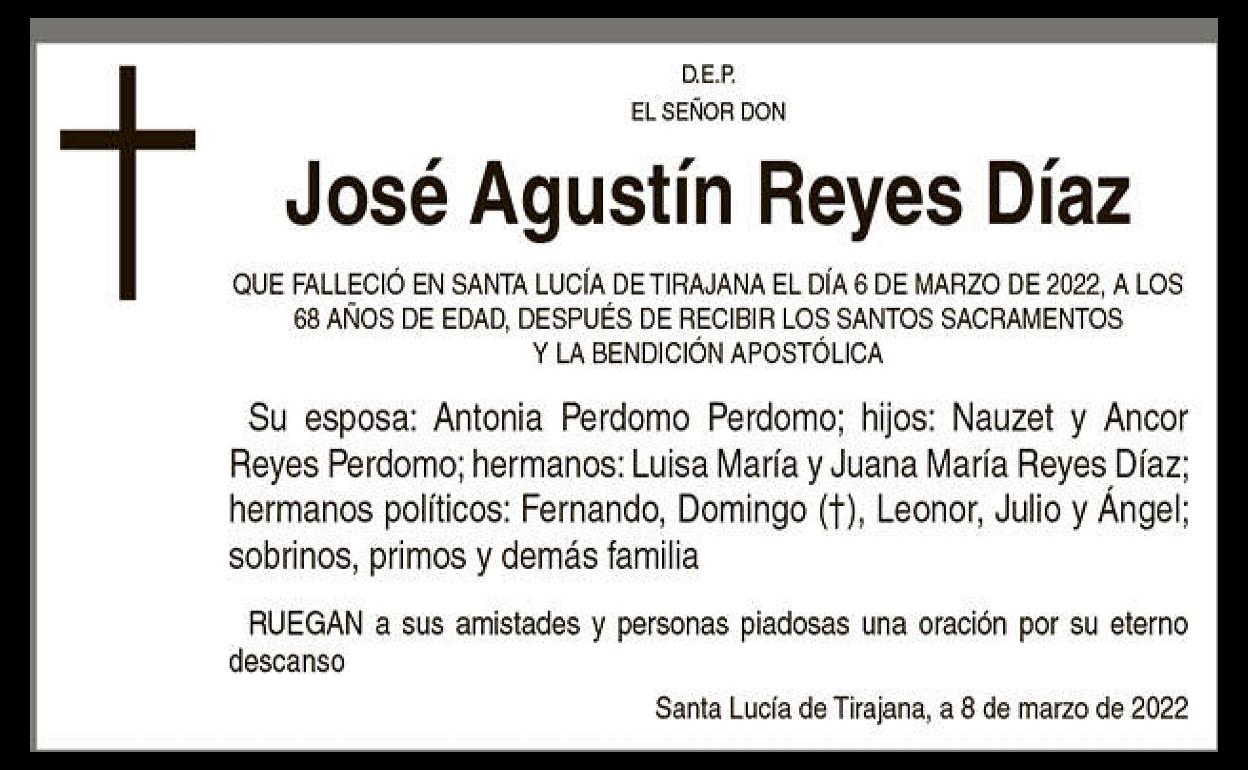 D.E.P.
EL SEÑOR DON

José Agustín Reyes Díaz

QUE FALLECIÓ EN SANTA LUCÍA DE TIRAJANA EL DÍA 6 DE MARZO DE 2022, A LOS 68 AÑOS DE EDAD, DESPUÉS DE RECIBIR LOS SANTOS SACRAMENTOS Y LA BENDICIÓN APOSTÓLICA

Su esposa: Antonia Perdomo Perdomo; hijos: Nauzet y Ancor Reyes Perdomo; hermanos: Luisa María y Juana María Reyes Díaz; hermanos políticos: Fernando, Domingo (†), Leonor, Julio y Ángel; sobrinos, primos y demás familia

RUEGAN a sus amistades y personas piadosas una oración por su eterno descanso

Santa Lucía de Tirajana, a 8 de marzo de 2022